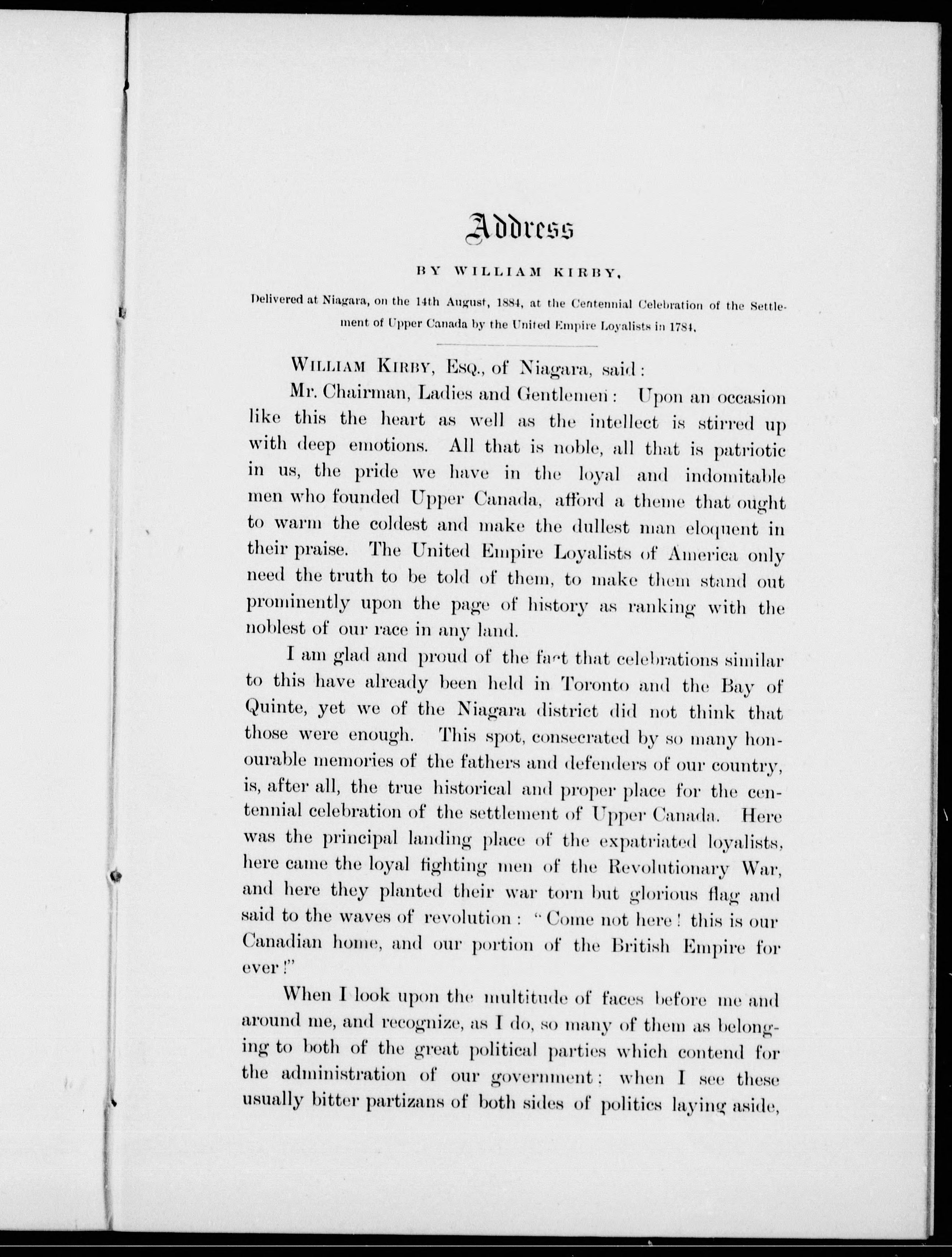 Address

BY WILLIAM KIRBY,

Delivered at Niagara, on the 14th August, 1884, at the Centennial Celebration of the Settlement of Upper Canada by the United Empire Loyalists in 1784.

WILLIAM KIRBY, ESQ., of Niagara, said:

Mr. Chairman, Ladies and Gentlemen: Upon an occasion like this the heart as well as the intellect is stirred up with deep emotions. All that is noble, all that is patriotic in us, the pride we have in the loyal and indomitable men who founded Upper Canada, afford a theme that ought to warm the coldest and make the dullest man eloquent in their praise. The United Empire Loyalists of America only need the truth to be told of them, to make them stand out prominently upon the page of history as ranking with the noblest of our race in any land.

I am glad and proud of the fact that celebrations similar to this have already been held in Toronto and the Bay of Quinte, yet we of the Niagara district did not think that those were enough. This spot, consecrated by so many honourable memories of the fathers and defenders of our country, is, after all, the true historical and proper place for the centennial celebration of the settlement of Upper Canada. Here was the principal landing place of the expatriated loyalists, here came the loyal fighting men of the Revolutionary War, and here they planted their war torn but glorious flag and said to the waves of revolution: "Come not here! this is our Canadian home, and our portion of the British Empire for ever!"

When I look upon the multitude of faces before me and around me, and recognize, as I do, so many of them as belonging to both of the great political parties which contend for the administration of our government: when I see these usually bitter partizans of both sides of politics laying aside,